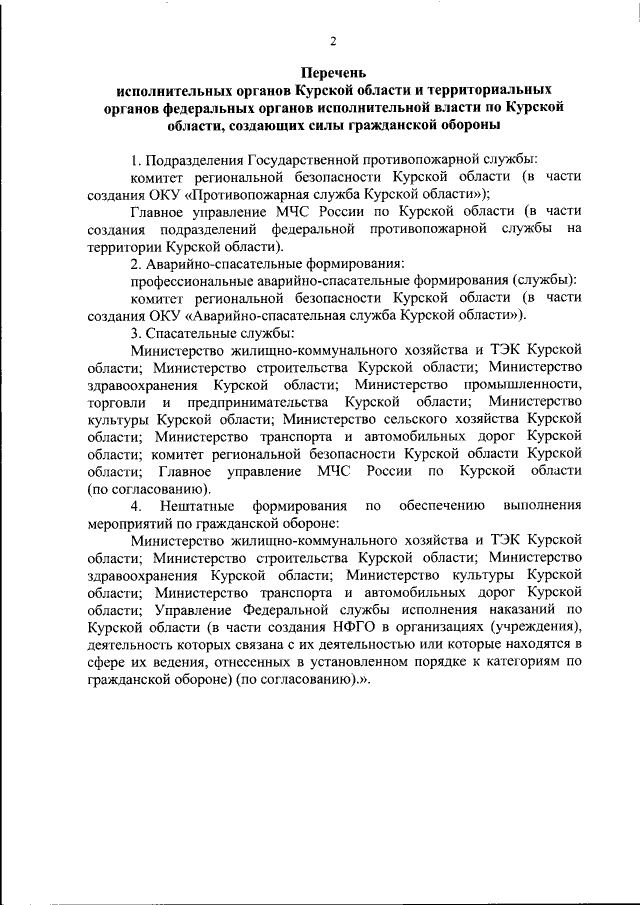 2

Перечень
исполнительных органов Курской области и территориальных органов федеральных органов исполнительной власти по Курской области, создающих силы гражданской обороны

1. Подразделения Государственной противопожарной службы:

комитет региональной безопасности Курской области (в части создания ОКУ «Противопожарная служба Курской области»);

Главное управление МЧС России по Курской области (в части создания подразделений федеральной противопожарной службы на территории Курской области).

2. Аварийно-спасательные формирования:

профессиональные аварийно-спасательные формирования (службы):

комитет региональной безопасности Курской области (в части создания ОКУ «Аварийно-спасательная служба Курской области»).

3. Спасательные службы:

Министерство жилищно-коммунального хозяйства и ТЭК Курской области; Министерство строительства Курской области; Министерство здравоохранения Курской области; Министерство промышленности, торговли и предпринимательства Курской области; Министерство культуры Курской области; Министерство сельского хозяйства Курской области; Министерство транспорта и автомобильных дорог Курской области; комитет региональной безопасности Курской области Курской области; Главное управление МЧС России по Курской области (по согласованию).

4. Нештатные формирования по обеспечению выполнения мероприятий по гражданской обороне:

Министерство жилищно-коммунального хозяйства и ТЭК Курской области; Министерство строительства Курской области; Министерство здравоохранения Курской области; Министерство культуры Курской области; Министерство транспорта и автомобильных дорог Курской области; Управление Федеральной службы исполнения наказаний по Курской области (в части создания НФГО в организациях (учреждения), деятельность которых связана с их деятельностью или которые находятся в сфере их ведения, отнесенных в установленном порядке к категориям по гражданской обороне) (по согласованию).».